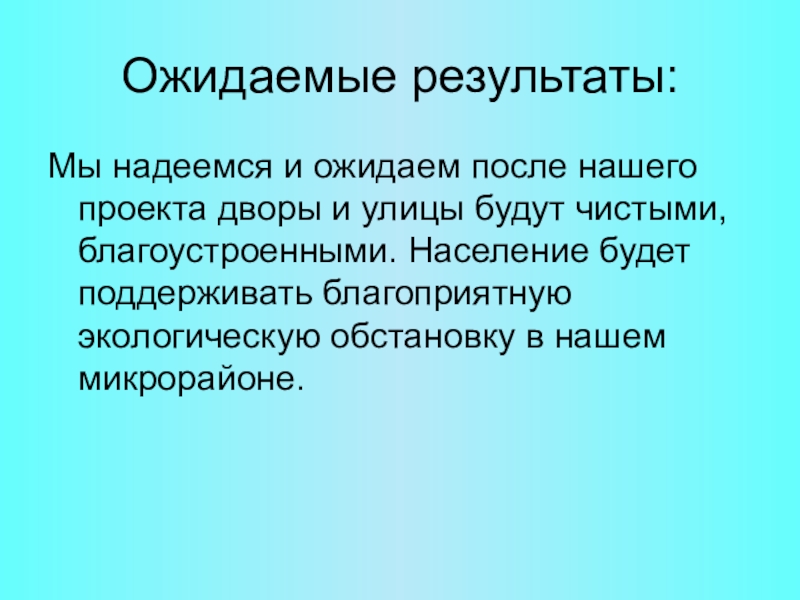 Ожидаемые результаты:

Мы надеемся и ожидаем после нашего проекта дворы и улицы будут чистыми, благоустроенными. Население будет поддерживать благоприятную экологическую обстановку в нашем микрорайоне.